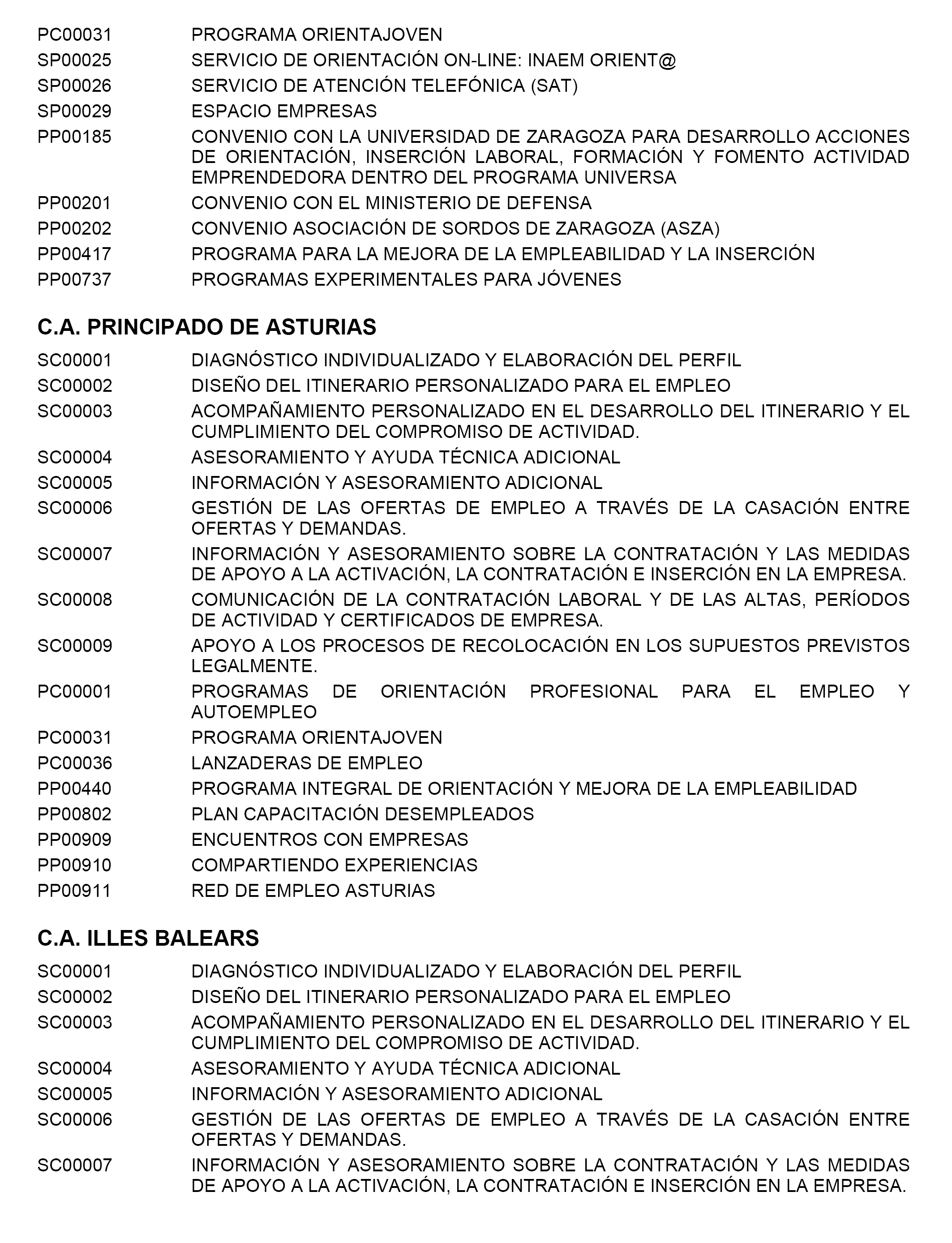 PC00031 PROGRAMA ORIENTAJOVEN
SP00025 SERVICIO DE ORIENTACIÓN ON-LINE: INAEM ORIENT@
SP00026 SERVICIO DE ATENCIÓN TELEFÓNICA (SAT)
SP00029 ESPACIO EMPRESAS
PP00185 CONVENIO CON LA UNIVERSIDAD DE ZARAGOZA PARA DESARROLLO ACCIONES DE ORIENTACIÓN, INSERCIÓN LABORAL, FORMACIÓN Y FOMENTO ACTIVIDAD EMPRENDEDORA DENTRO DEL PROGRAMA UNIVERSA
PP00201 CONVENIO CON EL MINISTERIO DE DEFENSA
PP00202 CONVENIO ASOCIACIÓN DE SORDOS DE ZARAGOZA (ASZA)
PP00417 PROGRAMA PARA LA MEJORA DE LA EMPLEABILIDAD Y LA INSERCIÓN
PP00737 PROGRAMAS EXPERIMENTALES PARA JÓVENES

C.A. PRINCIPADO DE ASTURIAS

SC00001 DIAGNÓSTICO INDIVIDUALIZADO Y ELABORACIÓN DEL PERFIL
SC00002 DISEÑO DEL ITINERARIO PERSONALIZADO PARA EL EMPLEO
SC00003 ACOMPAÑAMIENTO PERSONALIZADO EN EL DESARROLLO DEL ITINERARIO Y EL CUMPLIMIENTO DEL COMPROMISO DE ACTIVIDAD.
SC00004 ASESORAMIENTO Y AYUDA TÉCNICA ADICIONAL
SC00005 INFORMACIÓN Y ASESORAMIENTO ADICIONAL
SC00006 GESTIÓN DE LAS OFERTAS DE EMPLEO A TRAVÉS DE LA CASACIÓN ENTRE OFERTAS Y DEMANDAS.
SC00007 INFORMACIÓN Y ASESORAMIENTO SOBRE LA CONTRATACIÓN Y LAS MEDIDAS DE APOYO A LA ACTIVACIÓN, LA CONTRATACIÓN E INSERCIÓN EN LA EMPRESA.
SC00008 COMUNICACIÓN DE LA CONTRATACIÓN LABORAL Y DE LAS ALTAS, PERÍODOS DE ACTIVIDAD Y CERTIFICADOS DE EMPRESA.
SC00009 APOYO A LOS PROCESOS DE RECOLOCACIÓN EN LOS SUPUESTOS PREVISTOS LEGALMENTE.
PC00001 PROGRAMAS DE ORIENTACIÓN PROFESIONAL PARA EL EMPLEO Y AUTOEMPLEO
PC00031 PROGRAMA ORIENTAJOVEN
PC00036 LANZADERAS DE EMPLEO
PP00440 PROGRAMA INTEGRAL DE ORIENTACIÓN Y MEJORA DE LA EMPLEABILIDAD
PP00802 PLAN CAPACITACIÓN DESEMPLEADOS
PP00909 ENCUENTROS CON EMPRESAS
PP00910 COMPARTIENDO EXPERIENCIAS
PP00911 RED DE EMPLEO ASTURIAS

C.A. ILLES BALEARS

SC00001 DIAGNÓSTICO INDIVIDUALIZADO Y ELABORACIÓN DEL PERFIL
SC00002 DISEÑO DEL ITINERARIO PERSONALIZADO PARA EL EMPLEO
SC00003 ACOMPAÑAMIENTO PERSONALIZADO EN EL DESARROLLO DEL ITINERARIO Y EL CUMPLIMIENTO DEL COMPROMISO DE ACTIVIDAD.
SC00004 ASESORAMIENTO Y AYUDA TÉCNICA ADICIONAL
SC00005 INFORMACIÓN Y ASESORAMIENTO ADICIONAL
SC00006 GESTIÓN DE LAS OFERTAS DE EMPLEO A TRAVÉS DE LA CASACIÓN ENTRE OFERTAS Y DEMANDAS.
SC00007 INFORMACIÓN Y ASESORAMIENTO SOBRE LA CONTRATACIÓN Y LAS MEDIDAS DE APOYO A LA ACTIVACIÓN, LA CONTRATACIÓN E INSERCIÓN EN LA EMPRESA.